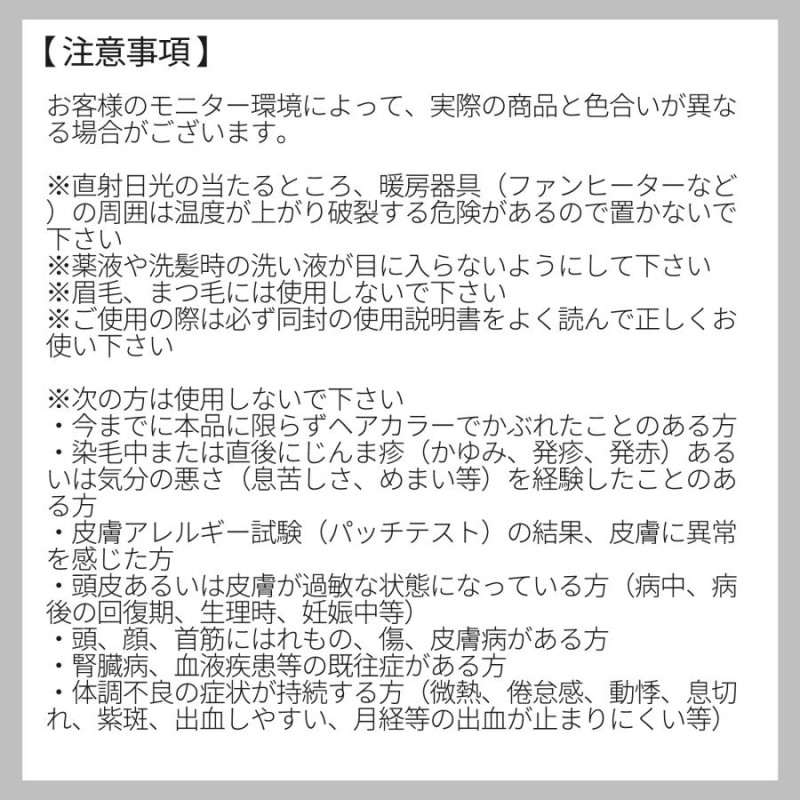 【注意事項】

お客様のモニター環境によって、実際の商品と色合いが異なる場合がございます。

※直射日光の当たるところ、暖房器具（ファンヒーターなど）の周囲は温度が上がり破裂する危険があるので置かないで下さい
※薬液や洗髪時の洗い液が目に入らないようにして下さい
※眉毛、まつ毛には使用しないで下さい
※ご使用の際は必ず同封の使用説明書をよく読んで正しくお使い下さい

※次の方は使用しないで下さい
・今までに本品に限らずヘアカラーでかぶれたことのある方
・染毛中または直後にじんま疹（かゆみ、発疹、発赤）あるいは気分の悪さ（息苦しさ、めまい等）を経験したことのある方
・皮膚アレルギー試験（パッチテスト）の結果、皮膚に異常を感じた方
・頭皮あるいは皮膚が過敏な状態になっている方（病中、病後の回復期、生理時、妊娠中等）
・頭、顔、首筋にはれもの、傷、皮膚病がある方
・腎臓病、血液疾患等の既往症がある方
・体調不良の症状が持続する方（微熱、倦怠感、動悸、息切れ、紫斑、出血しやすい、月経等の出血が止まりにくい等）